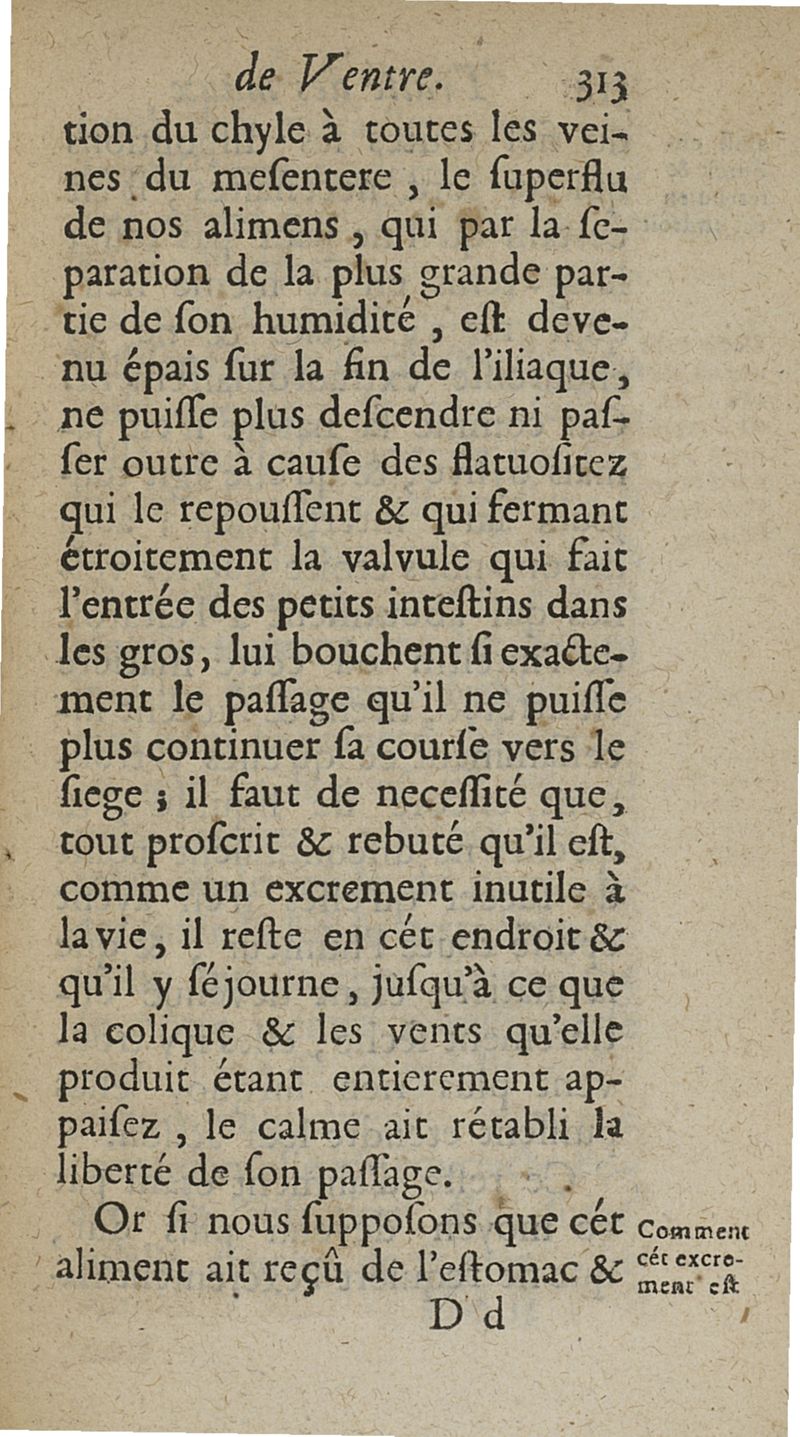 de Ventre. 313

tion du chyle à toutes les veines du meſentere, le ſuperflu de nos alimens, qui par la ſeparation de la plus grande partie de ſon humidité, eſt devenu épais ſur la fin de l'iliaque, ne puiſſe plus deſcendre ni paſſer outre à cauſe des flatuoſitez qui le repouſſent & qui fermant étroitement la valvule qui fait l'entrée des petits inteſtins dans les gros, lui bouchent ſi exactement le paſſage qu'il ne puiſſe plus continuer ſa courſe vers le ſiege ; il faut de neceſſité que, tout proſcrit & rebuté qu'il eſt, comme un excrement inutile à la vie, il reſte en cét endroit & qu'il y ſéjourne, juſqu'à ce que la colique & les vents qu'elle produit étant entierement appaiſez, le calme ait rétabli la liberté de ſon paſſage.

Or ſi nous ſuppoſons que cét aliment ait reçû de l'eſtomac &

Comment cét excrement eſt

D d